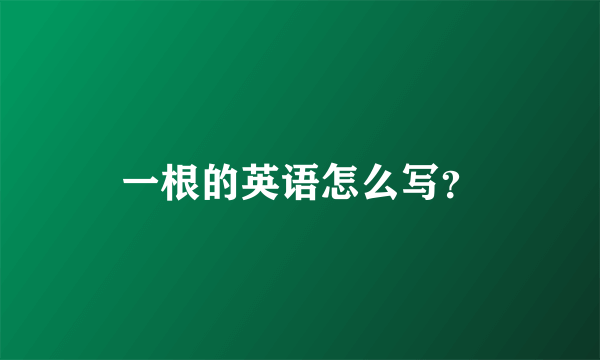 一根的英语怎么写?